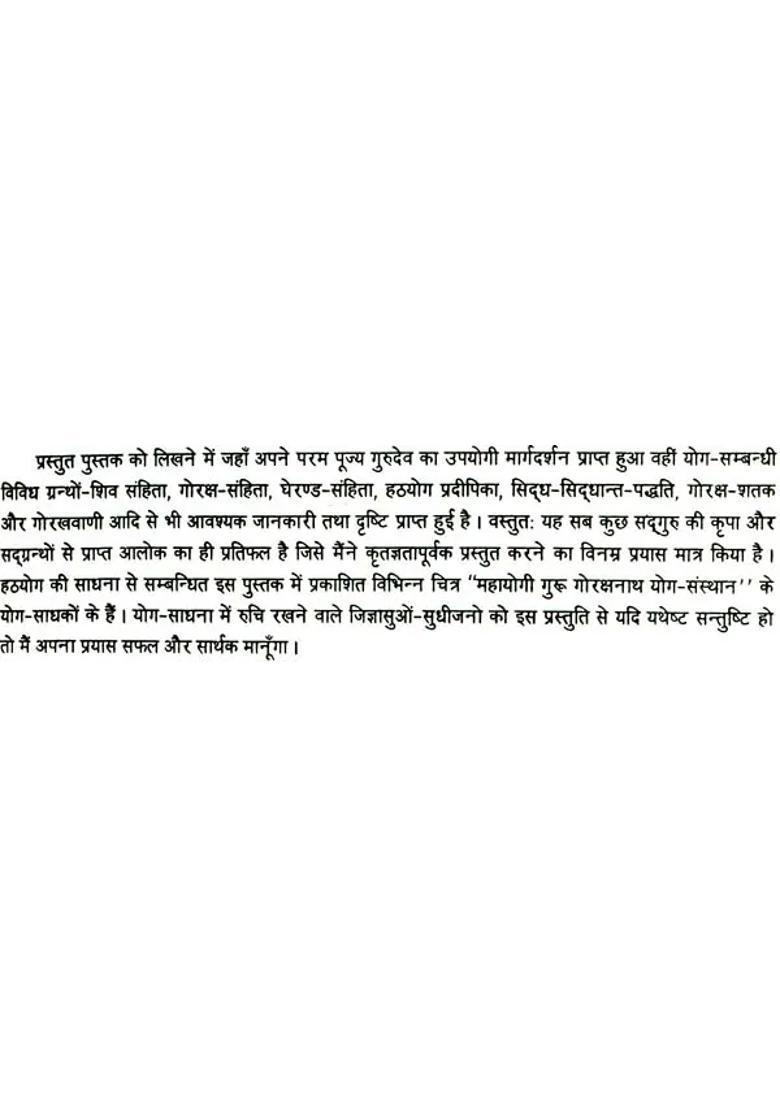 प्रस्तुत पुस्तक को लिखने में जहाँ अपने परम पूज्य गुरुदेव का उपयोगी मार्गदर्शन प्राप्त हुआ वहीं योग-सम्बन्धी विविध ग्रन्थों-शिव संहिता, गोरक्ष-संहिता, घेरण्ड-संहिता, हठयोग प्रदीपिका, सिद्ध-सिद्धान्त-पद्धति, गोरक्ष-शतक और गोरखवाणी आदि से भी आवश्यक जानकारी तथा दृष्टि प्राप्त हुई है। वस्तुत: यह सब कुछ सद्गुरु की कृपा और सद्ग्रन्थों से प्राप्त आलोक का ही प्रतिफल है जिसे मैंने कृतज्ञतापूर्वक प्रस्तुत करने का विनम्र प्रयास मात्र किया है। हठयोग की साधना से सम्बन्धित इस पुस्तक में प्रकाशित विभिन्न चित्र "महायोगी गुरू गोरक्षनाथ योग-संस्थान" के योग-साधकों के हैं। योग-साधना में रुचि रखने वाले जिज्ञासुओं-सुधीजनो को इस प्रस्तुति से यदि यथेष्ट सन्तुष्टि हो तो मैं अपना प्रयास सफल और सार्थक मानूँगा।